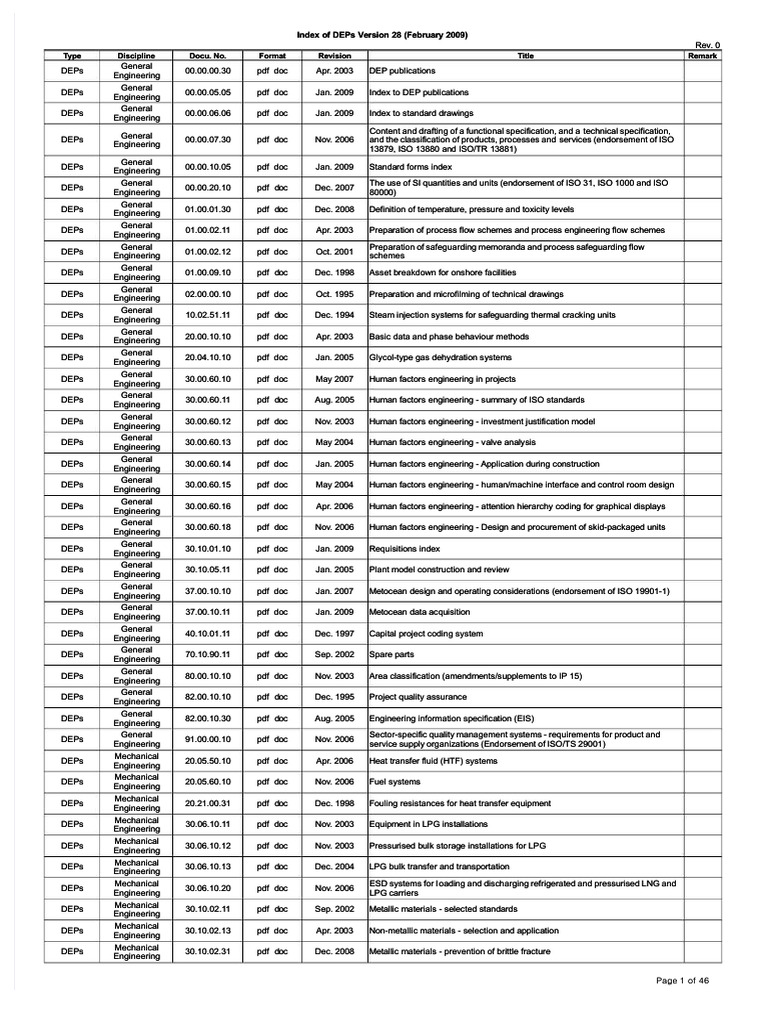 Index of DEPs Version 28 (February 2009)

Rev. 0

| Type | Discipline | Docu. No. | Format | Revision | Title | Remark |
|---|---|---|---|---|---|---|
| DEPs | General Engineering | 00.00.00.30 | pdf doc | Apr. 2003 | DEP publications | |
| DEPs | General Engineering | 00.00.05.05 | pdf doc | Jan. 2009 | Index to DEP publications | |
| DEPs | General Engineering | 00.00.06.06 | pdf doc | Jan. 2009 | Index to standard drawings | |
| DEPs | General Engineering | 00.00.07.30 | pdf doc | Nov. 2006 | Content and drafting of a functional specification, and a technical specification, and the classification of products, processes and services (endorsement of ISO 13879, ISO 13880 and ISO/TR 13881) | |
| DEPs | General Engineering | 00.00.10.05 | pdf doc | Jan. 2009 | Standard forms index | |
| DEPs | General Engineering | 00.00.20.10 | pdf doc | Dec. 2007 | The use of SI quantities and units (endorsement of ISO 31, ISO 1000 and ISO 80000) | |
| DEPs | General Engineering | 01.00.01.30 | pdf doc | Dec. 2008 | Definition of temperature, pressure and toxicity levels | |
| DEPs | General Engineering | 01.00.02.11 | pdf doc | Apr. 2003 | Preparation of process flow schemes and process engineering flow schemes | |
| DEPs | General Engineering | 01.00.02.12 | pdf doc | Oct. 2001 | Preparation of safeguarding memoranda and process safeguarding flow schemes | |
| DEPs | General Engineering | 01.00.09.10 | pdf doc | Dec. 1998 | Asset breakdown for onshore facilities | |
| DEPs | General Engineering | 02.00.00.10 | pdf doc | Oct. 1995 | Preparation and microfilming of technical drawings | |
| DEPs | General Engineering | 10.02.51.11 | pdf doc | Dec. 1994 | Steam injection systems for safeguarding thermal cracking units | |
| DEPs | General Engineering | 20.00.10.10 | pdf doc | Apr. 2003 | Basic data and phase behaviour methods | |
| DEPs | General Engineering | 20.04.10.10 | pdf doc | Jan. 2005 | Glycol-type gas dehydration systems | |
| DEPs | General Engineering | 30.00.60.10 | pdf doc | May 2007 | Human factors engineering in projects | |
| DEPs | General Engineering | 30.00.60.11 | pdf doc | Aug. 2005 | Human factors engineering - summary of ISO standards | |
| DEPs | General Engineering | 30.00.60.12 | pdf doc | Nov. 2003 | Human factors engineering - investment justification model | |
| DEPs | General Engineering | 30.00.60.13 | pdf doc | May 2004 | Human factors engineering - valve analysis | |
| DEPs | General Engineering | 30.00.60.14 | pdf doc | Jan. 2005 | Human factors engineering - Application during construction | |
| DEPs | General Engineering | 30.00.60.15 | pdf doc | May 2004 | Human factors engineering - human/machine interface and control room design | |
| DEPs | General Engineering | 30.00.60.16 | pdf doc | Apr. 2006 | Human factors engineering - attention hierarchy coding for graphical displays | |
| DEPs | General Engineering | 30.00.60.18 | pdf doc | Nov. 2006 | Human factors engineering - Design and procurement of skid-packaged units | |
| DEPs | General Engineering | 30.10.01.10 | pdf doc | Jan. 2009 | Requisitions index | |
| DEPs | General Engineering | 30.10.05.11 | pdf doc | Jan. 2005 | Plant model construction and review | |
| DEPs | General Engineering | 37.00.10.10 | pdf doc | Jan. 2007 | Metocean design and operating considerations (endorsement of ISO 19901-1) | |
| DEPs | General Engineering | 37.00.10.11 | pdf doc | Jan. 2009 | Metocean data acquisition | |
| DEPs | General Engineering | 40.10.01.11 | pdf doc | Dec. 1997 | Capital project coding system | |
| DEPs | General Engineering | 70.10.90.11 | pdf doc | Sep. 2002 | Spare parts | |
| DEPs | General Engineering | 80.00.10.10 | pdf doc | Nov. 2003 | Area classification (amendments/supplements to IP 15) | |
| DEPs | General Engineering | 82.00.10.10 | pdf doc | Dec. 1995 | Project quality assurance | |
| DEPs | General Engineering | 82.00.10.30 | pdf doc | Aug. 2005 | Engineering information specification (EIS) | |
| DEPs | General Engineering | 91.00.00.10 | pdf doc | Nov. 2006 | Sector-specific quality management systems - requirements for product and service supply organizations (Endorsement of ISO/TS 29001) | |
| DEPs | Mechanical Engineering | 20.05.50.10 | pdf doc | Apr. 2006 | Heat transfer fluid (HTF) systems | |
| DEPs | Mechanical Engineering | 20.05.60.10 | pdf doc | Nov. 2006 | Fuel systems | |
| DEPs | Mechanical Engineering | 20.21.00.31 | pdf doc | Dec. 1998 | Fouling resistances for heat transfer equipment | |
| DEPs | Mechanical Engineering | 30.06.10.11 | pdf doc | Nov. 2003 | Equipment in LPG installations | |
| DEPs | Mechanical Engineering | 30.06.10.12 | pdf doc | Nov. 2003 | Pressurised bulk storage installations for LPG | |
| DEPs | Mechanical Engineering | 30.06.10.13 | pdf doc | Dec. 2004 | LPG bulk transfer and transportation | |
| DEPs | Mechanical Engineering | 30.06.10.20 | pdf doc | Nov. 2006 | ESD systems for loading and discharging refrigerated and pressurised LNG and LPG carriers | |
| DEPs | Mechanical Engineering | 30.10.02.11 | pdf doc | Sep. 2002 | Metallic materials - selected standards | |
| DEPs | Mechanical Engineering | 30.10.02.13 | pdf doc | Apr. 2003 | Non-metallic materials - selection and application | |
| DEPs | Mechanical Engineering | 30.10.02.31 | pdf doc | Dec. 2008 | Metallic materials - prevention of brittle fracture | |

Page 1 of 46